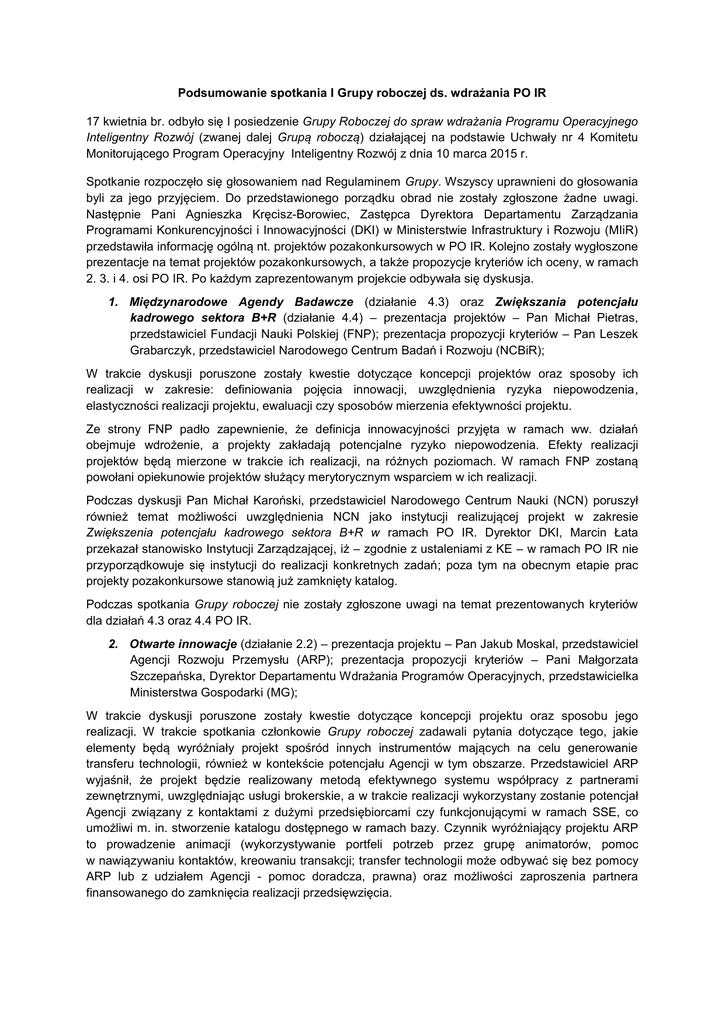 Podsumowanie spotkania I Grupy roboczej ds. wdrażania PO IR

17 kwietnia br. odbyło się I posiedzenie Grupy Roboczej do spraw wdrażania Programu Operacyjnego Inteligentny Rozwój (zwanej dalej Grupą roboczą) działającej na podstawie Uchwały nr 4 Komitetu Monitorującego Program Operacyjny Inteligentny Rozwój z dnia 10 marca 2015 r.

Spotkanie rozpoczęło się głosowaniem nad Regulaminem Grupy. Wszyscy uprawnieni do głosowania byli za jego przyjęciem. Do przedstawionego porządku obrad nie zostały zgłoszone żadne uwagi. Następnie Pani Agnieszka Kręcisz-Borowiec, Zastępca Dyrektora Departamentu Zarządzania Programami Konkurencyjności i Innowacyjności (DKI) w Ministerstwie Infrastruktury i Rozwoju (MIiR) przedstawiła informację ogólną nt. projektów pozakonkursowych w PO IR. Kolejno zostały wygłoszone prezentacje na temat projektów pozakonkursowych, a także propozycje kryteriów ich oceny, w ramach 2. 3. i 4. osi PO IR. Po każdym zaprezentowanym projekcie odbywała się dyskusja.

1. Międzynarodowe Agendy Badawcze (działanie 4.3) oraz Zwiększania potencjału kadrowego sektora B+R (działanie 4.4) – prezentacja projektów – Pan Michał Pietras, przedstawiciel Fundacji Nauki Polskiej (FNP); prezentacja propozycji kryteriów – Pan Leszek Grabarczyk, przedstawiciel Narodowego Centrum Badań i Rozwoju (NCBiR);

W trakcie dyskusji poruszone zostały kwestie dotyczące koncepcji projektów oraz sposoby ich realizacji w zakresie: definiowania pojęcia innowacji, uwzględnienia ryzyka niepowodzenia, elastyczności realizacji projektu, ewaluacji czy sposobów mierzenia efektywności projektu.

Ze strony FNP padło zapewnienie, że definicja innowacyjności przyjęta w ramach ww. działań obejmuje wdrożenie, a projekty zakładają potencjalne ryzyko niepowodzenia. Efekty realizacji projektów będą mierzone w trakcie ich realizacji, na różnych poziomach. W ramach FNP zostaną powołani opiekunowie projektów służący merytorycznym wsparciem w ich realizacji.

Podczas dyskusji Pan Michał Karoński, przedstawiciel Narodowego Centrum Nauki (NCN) poruszył również temat możliwości uwzględnienia NCN jako instytucji realizującej projekt w zakresie Zwiększenia potencjału kadrowego sektora B+R w ramach PO IR. Dyrektor DKI, Marcin Łata przekazał stanowisko Instytucji Zarządzającej, iż – zgodnie z ustaleniami z KE – w ramach PO IR nie przyporządkowuje się instytucji do realizacji konkretnych zadań; poza tym na obecnym etapie prac projekty pozakonkursowe stanowią już zamknięty katalog.

Podczas spotkania Grupy roboczej nie zostały zgłoszone uwagi na temat prezentowanych kryteriów dla działań 4.3 oraz 4.4 PO IR.

2. Otwarte innowacje (działanie 2.2) – prezentacja projektu – Pan Jakub Moskal, przedstawiciel Agencji Rozwoju Przemysłu (ARP); prezentacja propozycji kryteriów – Pani Małgorzata Szczepańska, Dyrektor Departamentu Wdrażania Programów Operacyjnych, przedstawicielka Ministerstwa Gospodarki (MG);

W trakcie dyskusji poruszone zostały kwestie dotyczące koncepcji projektu oraz sposobu jego realizacji. W trakcie spotkania członkowie Grupy roboczej zadawali pytania dotyczące tego, jakie elementy będą wyróżniały projekt spośród innych instrumentów mających na celu generowanie transferu technologii, również w kontekście potencjału Agencji w tym obszarze. Przedstawiciel ARP wyjaśnił, że projekt będzie realizowany metodą efektywnego systemu współpracy z partnerami zewnętrznymi, uwzględniając usługi brokerskie, a w trakcie realizacji wykorzystany zostanie potencjał Agencji związany z kontaktami z dużymi przedsiębiorcami czy funkcjonującymi w ramach SSE, co umożliwi m. in. stworzenie katalogu dostępnego w ramach bazy. Czynnik wyróżniający projektu ARP to prowadzenie animacji (wykorzystywanie portfeli potrzeb przez grupę animatorów, pomoc w nawiązywaniu kontaktów, kreowaniu transakcji; transfer technologii może odbywać się bez pomocy ARP lub z udziałem Agencji - pomoc doradcza, prawna) oraz możliwości zaproszenia partnera finansowanego do zamknięcia realizacji przedsięwzięcia.